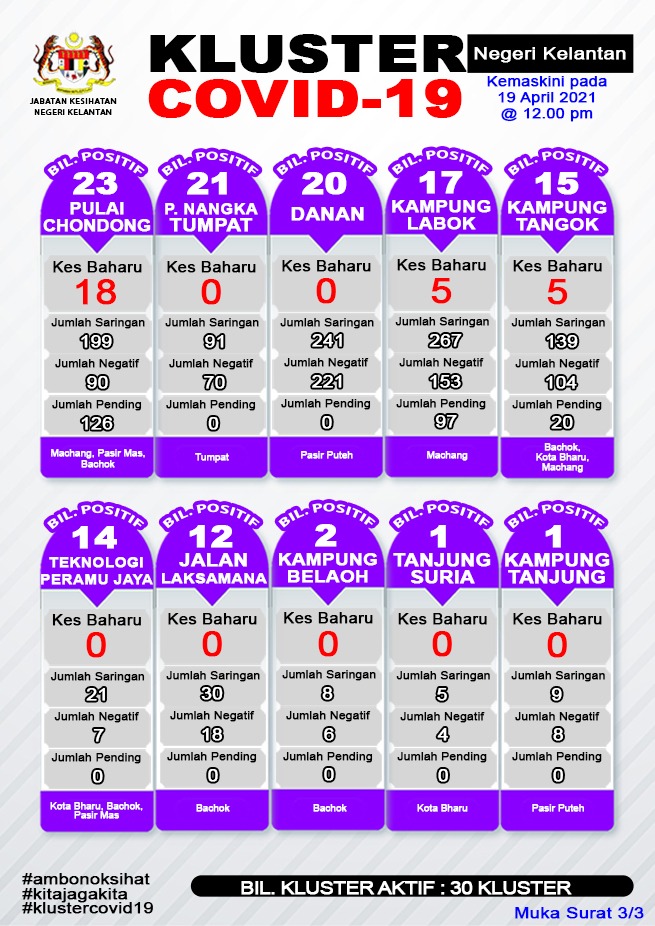 JABATAN KESIHATAN NEGERI KELANTAN

KLUSTER COVID-19

Negeri Kelantan

Kemaskini pada 19 April 2021 @ 12.00 pm

BIL. POSITIF 23 PULAI CHONDONG
Kes Baharu 18
Jumlah Saringan 199
Jumlah Negatif 90
Jumlah Pending 126
Machang, Pasir Mas, Bachok

BIL. POSITIF 21 P. NANGKA TUMPAT
Kes Baharu 0
Jumlah Saringan 91
Jumlah Negatif 70
Jumlah Pending 0
Tumpat

BIL. POSITIF 20 DANAN
Kes Baharu 0
Jumlah Saringan 241
Jumlah Negatif 221
Jumlah Pending 0
Pasir Puteh

BIL. POSITIF 17 KAMPUNG LABOK
Kes Baharu 5
Jumlah Saringan 267
Jumlah Negatif 153
Jumlah Pending 97
Machang

BIL. POSITIF 15 KAMPUNG TANGOK
Kes Baharu 5
Jumlah Saringan 139
Jumlah Negatif 104
Jumlah Pending 20
Bachok, Kota Bharu, Machang

BIL. POSITIF 14 TEKNOLOGI PERAMU JAYA
Kes Baharu 0
Jumlah Saringan 21
Jumlah Negatif 7
Jumlah Pending 0
Kota Bharu, Bachok, Pasir Mas

BIL. POSITIF 12 JALAN LAKSAMANA
Kes Baharu 0
Jumlah Saringan 30
Jumlah Negatif 18
Jumlah Pending 0
Bachok

BIL. POSITIF 2 KAMPUNG BELAOH
Kes Baharu 0
Jumlah Saringan 8
Jumlah Negatif 6
Jumlah Pending 0
Bachok

BIL. POSITIF 1 TANJUNG SURIA
Kes Baharu 0
Jumlah Saringan 5
Jumlah Negatif 4
Jumlah Pending 0
Kota Bharu

BIL. POSITIF 1 KAMPUNG TANJUNG
Kes Baharu 0
Jumlah Saringan 9
Jumlah Negatif 8
Jumlah Pending 0
Pasir Puteh

#ambonoksihat
#kitajagakita
#klustercovid19

BIL. KLUSTER AKTIF : 30 KLUSTER

Muka Surat 3/3